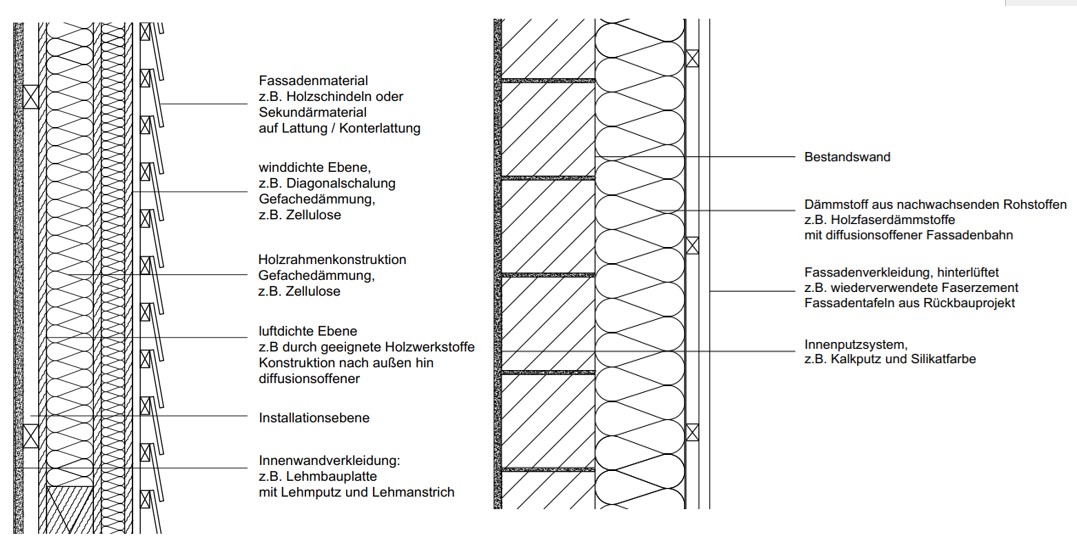 Fassadenmaterial
z.B. Holzschindeln oder Sekundärmaterial
auf Lattung / Konterlattung

winddichte Ebene,
z.B. Diagonalschalung
Gefachedämmung,
z.B. Zellulose

Holzrahmenkonstruktion
Gefachedämmung,
z.B. Zellulose

luftdichte Ebene
z.B durch geeignete Holzwerkstoffe
Konstruktion nach außen hin
diffusionsoffener

Installationsebene

Innenwandverkleidung:
z.B. Lehmbauplatte
mit Lehmputz und Lehmanstrich

Bestandswand

Dämmstoff aus nachwachsenden Rohstoffen
z.B. Holzfaserdämmstoffe
mit diffusionsoffener Fassadenbahn

Fassadenverkleidung, hinterlüftet
z.B. wiederverwendete Faserzement
Fassadentafeln aus Rückbauprojekt

Innenputzsystem,
z.B. Kalkputz und Silikatfarbe